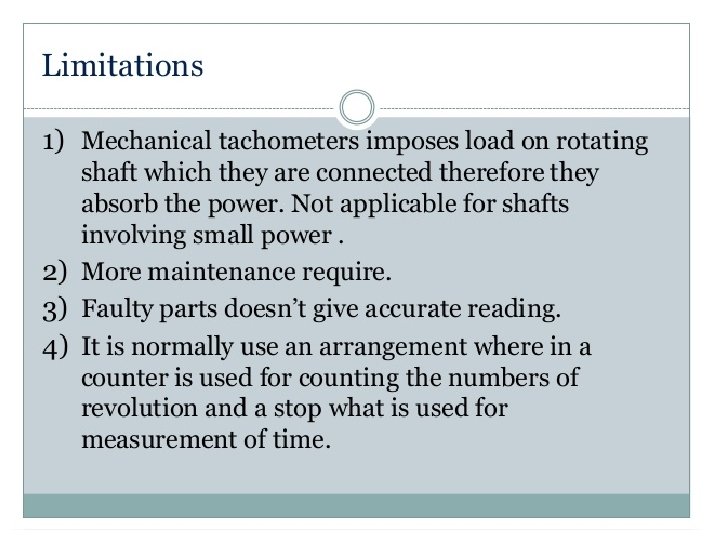 Limitations

1) Mechanical tachometers imposes load on rotating shaft which they are connected therefore they absorb the power. Not applicable for shafts involving small power .

2) More maintenance require.

3) Faulty parts doesn't give accurate reading.

4) It is normally use an arrangement where in a counter is used for counting the numbers of revolution and a stop what is used for measurement of time.